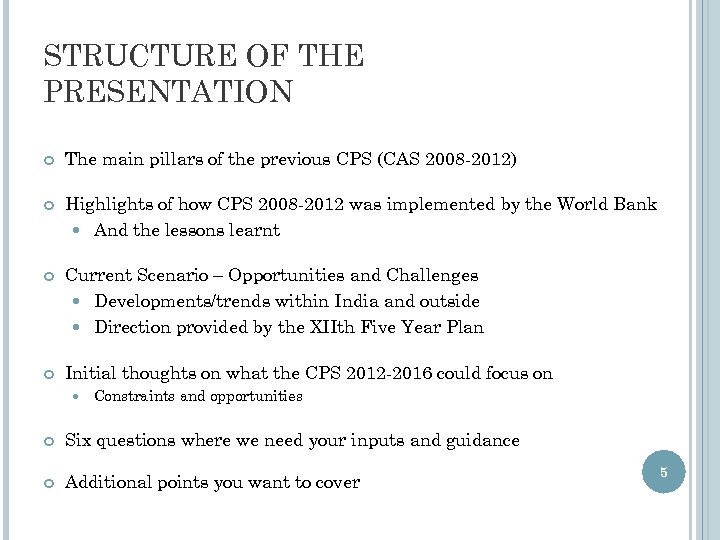 STRUCTURE OF THE PRESENTATION

The main pillars of the previous CPS (CAS 2008-2012)

Highlights of how CPS 2008-2012 was implemented by the World Bank
And the lessons learnt

Current Scenario – Opportunities and Challenges
Developments/trends within India and outside
Direction provided by the XIIth Five Year Plan

Initial thoughts on what the CPS 2012-2016 could focus on
Constraints and opportunities

Six questions where we need your inputs and guidance

Additional points you want to cover

5